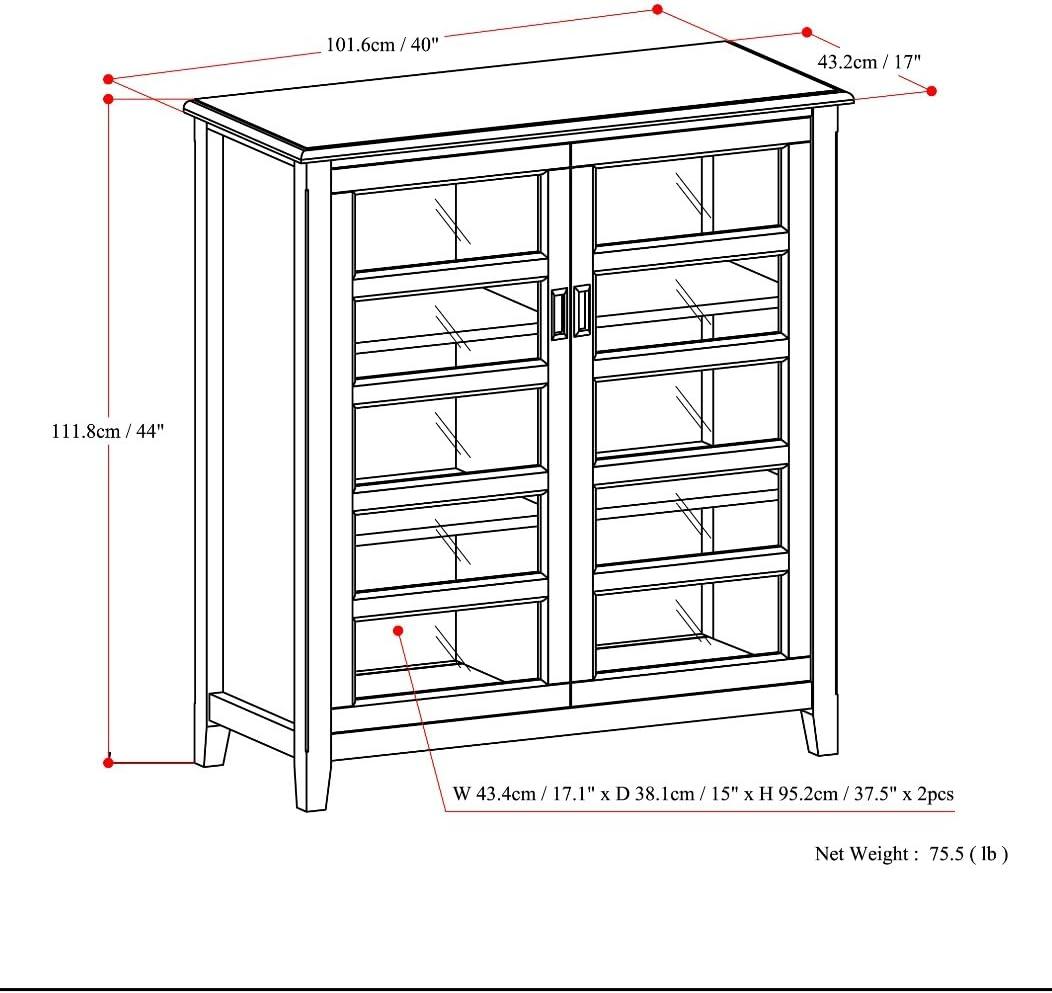 101.6cm / 40"

43.2cm / 17"

111.8cm / 44"

W 43.4cm / 17.1" x D 38.1cm / 15" x H 95.2cm / 37.5" x 2pcs

Net Weight : 75.5 ( lb )